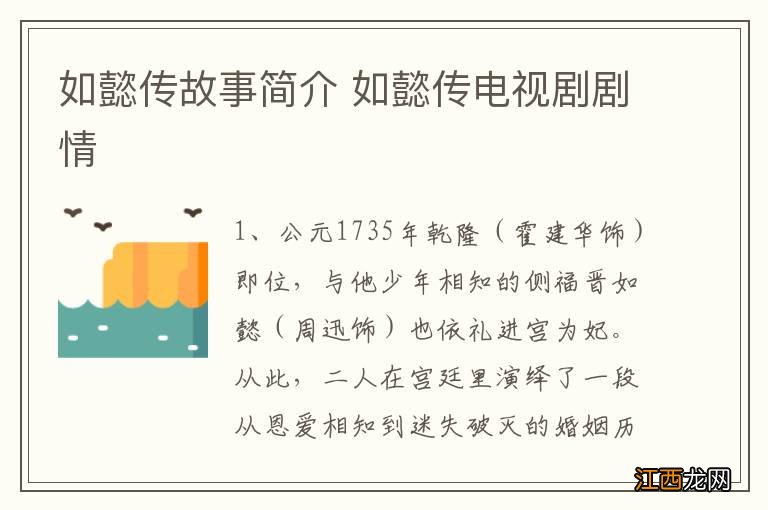 如懿传故事简介 如懿传电视剧剧情

1、公元1735年乾隆（霍建华饰）即位，与他少年相知的侧福晋如懿（周迅饰）也依礼进宫为妃。从此，二人在宫廷里演绎了一段从恩爱相知到迷失破灭的婚姻历

江西龙网